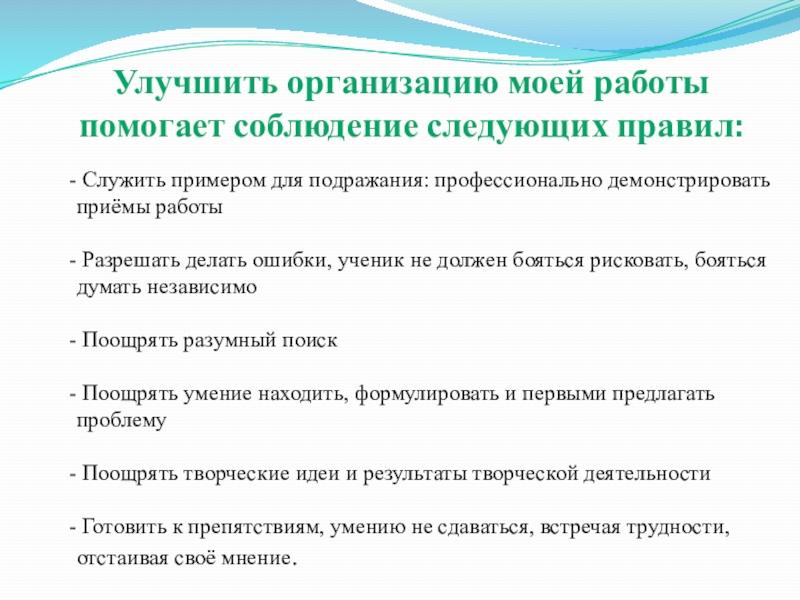 Улучшить организацию моей работы помогает соблюдение следующих правил:

- Служить примером для подражания: профессионально демонстрировать приёмы работы

- Разрешать делать ошибки, ученик не должен бояться рисковать, бояться думать независимо

- Поощрять разумный поиск

- Поощрять умение находить, формулировать и первыми предлагать проблему

- Поощрять творческие идеи и результаты творческой деятельности

- Готовить к препятствиям, умению не сдаваться, встречая трудности, отстаивая своё мнение.